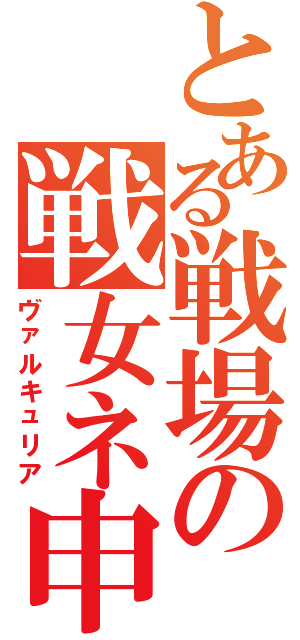 とある戦場の

戦女ネ申

ヴァルキュリア